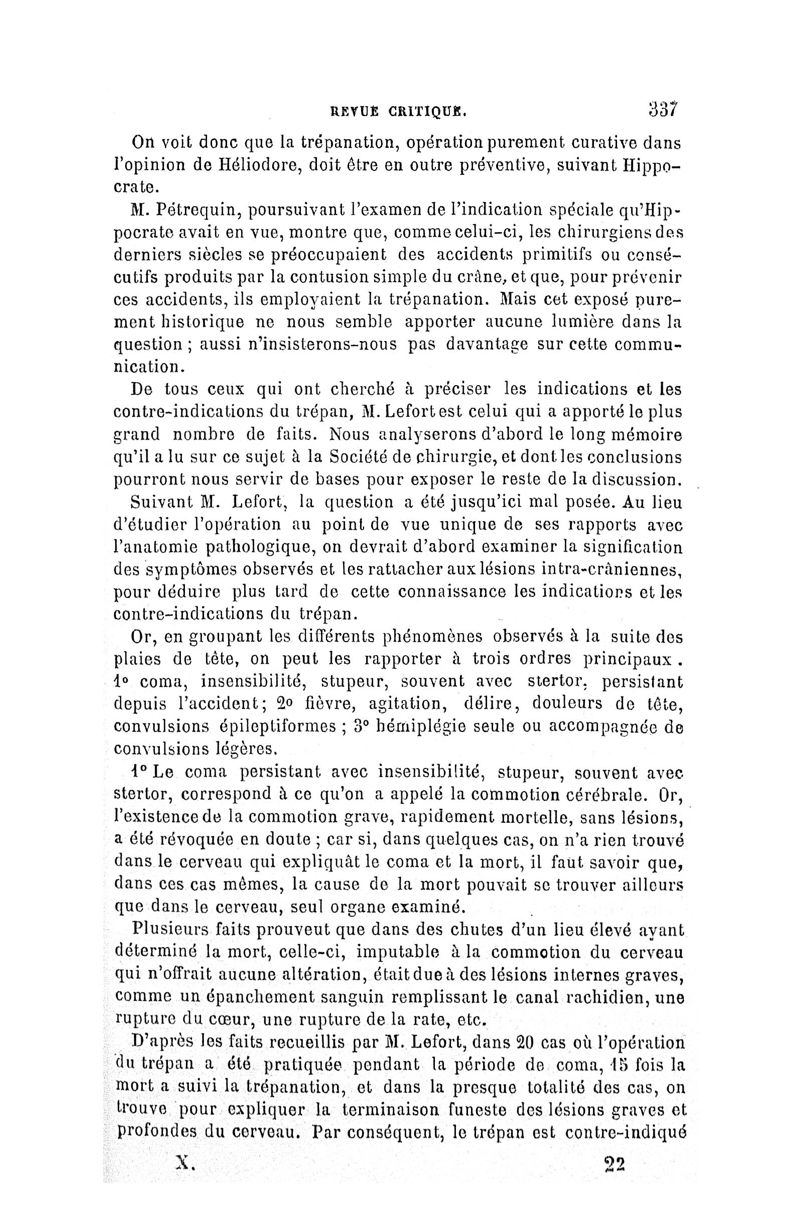 REVUE CRITIQUE. 337

On voit donc que la trépanation, opération purement curative dans l'opinion de Héliodore, doit être en outre préventive, suivant Hippocrate.

M. Pétrequin, poursuivant l'examen de l'indication spéciale qu'Hippocrate avait en vue, montre que, comme celui-ci, les chirurgiens des derniers siècles se préoccupaient des accidents primitifs ou consécutifs produits par la contusion simple du crâne, et que, pour prévenir ces accidents, ils employaient la trépanation. Mais cet exposé purement historique ne nous semble apporter aucune lumière dans la question ; aussi n'insisterons-nous pas davantage sur cette communication.

De tous ceux qui ont cherché à préciser les indications et les contre-indications du trépan, M. Lefort est celui qui a apporté le plus grand nombre de faits. Nous analyserons d'abord le long mémoire qu'il a lu sur ce sujet à la Société de chirurgie, et dont les conclusions pourront nous servir de bases pour exposer le reste de la discussion.

Suivant M. Lefort, la question a été jusqu'ici mal posée. Au lieu d'étudier l'opération au point de vue unique de ses rapports avec l'anatomie pathologique, on devrait d'abord examiner la signification des symptômes observés et les rattacher aux lésions intra-crâniennes, pour déduire plus tard de cette connaissance les indications et les contre-indications du trépan.

Or, en groupant les différents phénomènes observés à la suite des plaies de tête, on peut les rapporter à trois ordres principaux. 1° coma, insensibilité, stupeur, souvent avec stertor, persistant depuis l'accident; 2° fièvre, agitation, délire, douleurs de tête, convulsions épileptiformes ; 3° hémiplégie seule ou accompagnée de convulsions légères.

1° Le coma persistant avec insensibilité, stupeur, souvent avec stertor, correspond à ce qu'on a appelé la commotion cérébrale. Or, l'existence de la commotion grave, rapidement mortelle, sans lésions, a été révoquée en doute ; car si, dans quelques cas, on n'a rien trouvé dans le cerveau qui expliquât le coma et la mort, il faut savoir que, dans ces cas mêmes, la cause de la mort pouvait se trouver ailleurs que dans le cerveau, seul organe examiné.

Plusieurs faits prouvent que dans des chutes d'un lieu élevé ayant déterminé la mort, celle-ci, imputable à la commotion du cerveau qui n'offrait aucune altération, était due à des lésions internes graves, comme un épanchement sanguin remplissant le canal rachidien, une rupture du cœur, une rupture de la rate, etc.

D'après les faits recueillis par M. Lefort, dans 20 cas où l'opération du trépan a été pratiquée pendant la période de coma, 15 fois la mort a suivi la trépanation, et dans la presque totalité des cas, on trouve pour expliquer la terminaison funeste des lésions graves et profondes du cerveau. Par conséquent, le trépan est contre-indiqué

X. 22